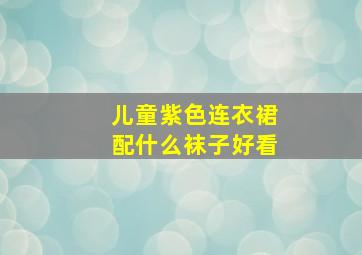 儿童紫色连衣裙
配什么袜子好看